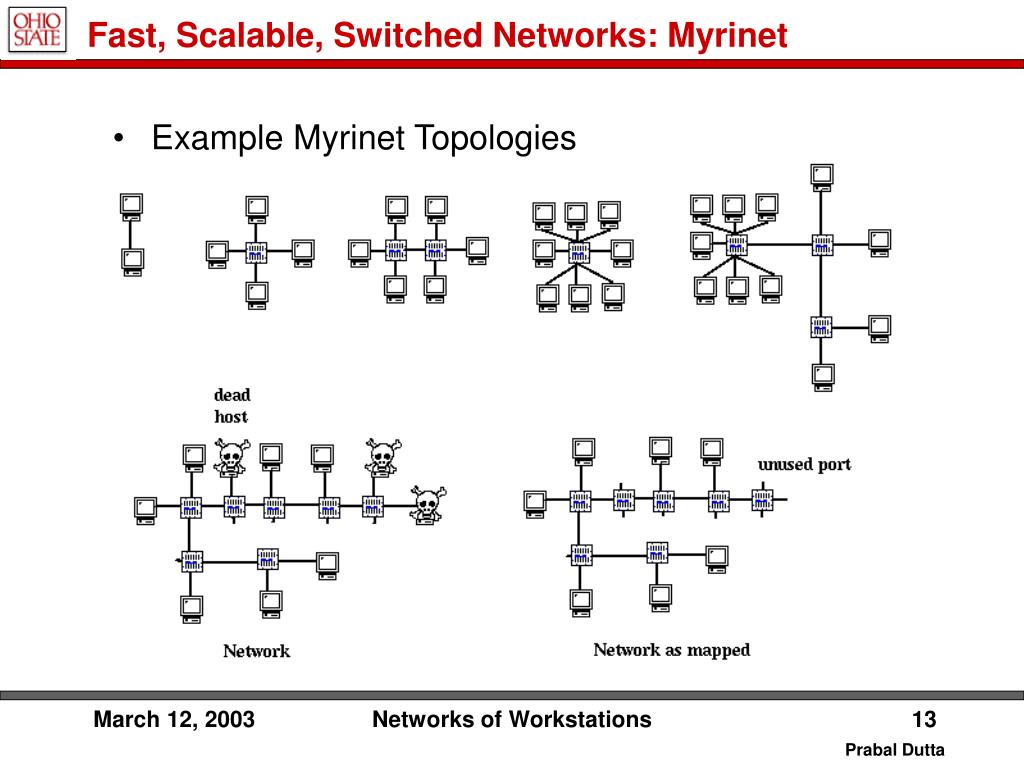 OHIO STATE

Fast, Scalable, Switched Networks: Myrinet

• Example Myrinet Topologies

dead host

unused port

Network

Network as mapped

March 12, 2003

Networks of Workstations

13

Prabal Dutta